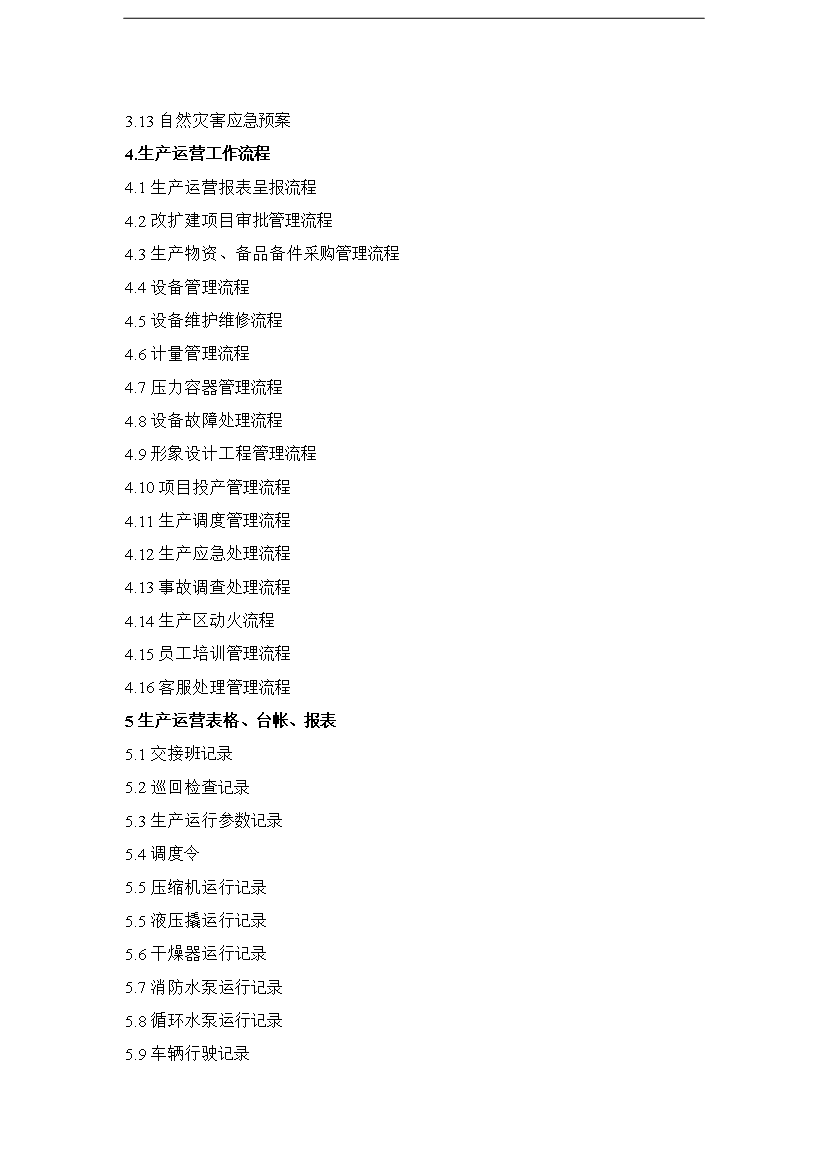 3.13 自然灾害应急预案

4.生产运营工作流程

4.1 生产运营报表呈报流程

4.2 改扩建项目审批管理流程

4.3 生产物资、备品备件采购管理流程

4.4 设备管理流程

4.5 设备维护维修流程

4.6 计量管理流程

4.7 压力容器管理流程

4.8 设备故障处理流程

4.9 形象设计工程管理流程

4.10 项目投产管理流程

4.11 生产调度管理流程

4.12 生产应急处理流程

4.13 事故调查处理流程

4.14 生产区动火流程

4.15 员工培训管理流程

4.16 客服处理管理流程

5 生产运营表格、台帐、报表

5.1 交接班记录

5.2 巡回检查记录

5.3 生产运行参数记录

5.4 调度令

5.5 压缩机运行记录

5.5 液压撬运行记录

5.6 干燥器运行记录

5.7 消防水泵运行记录

5.8 循环水泵运行记录

5.9 车辆行驶记录